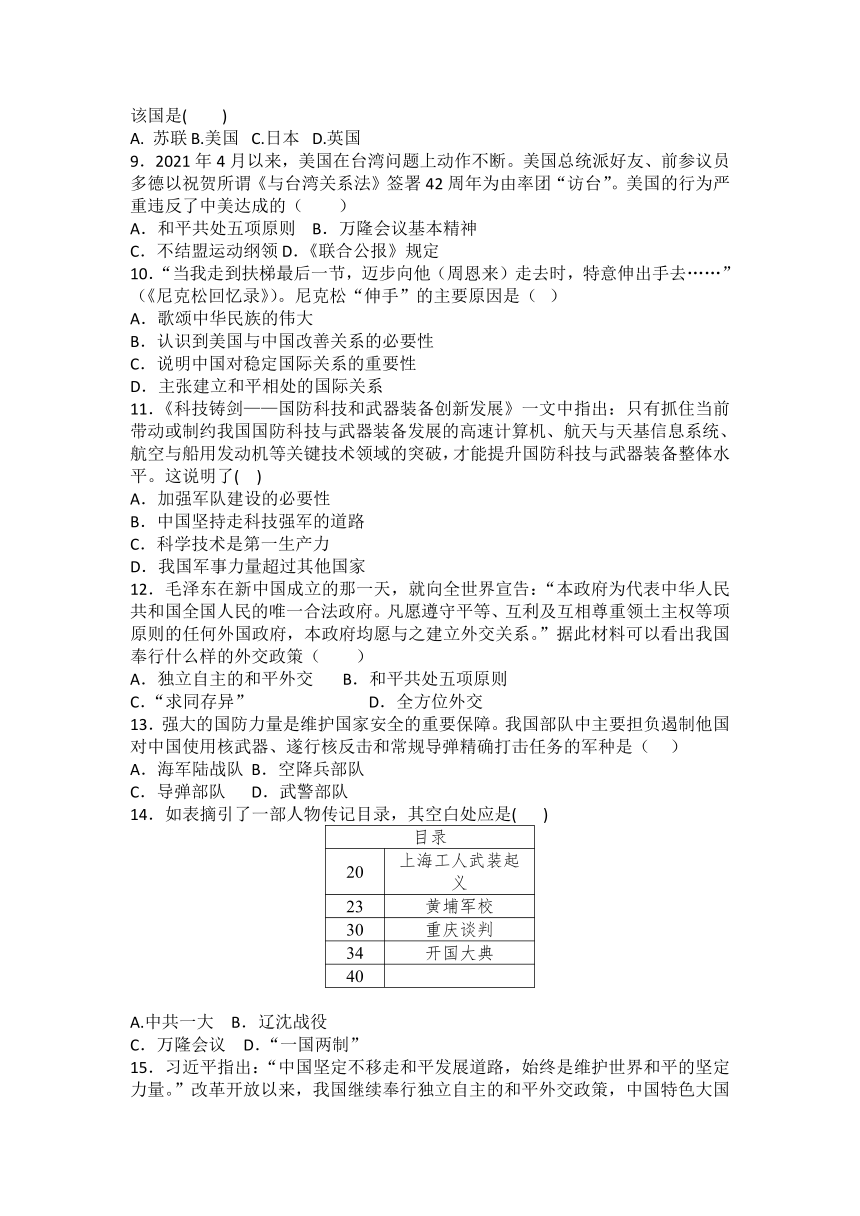 该国是(　　)
A. 苏联 B.美国　C.日本　D.英国
9．2021 年 4 月以来，美国在台湾问题上动作不断。美国总统派好友、前参议员多德以祝贺所谓《与台湾关系法》签署 42 周年为由率团“访台”。美国的行为严重违反了中美达成的（　　）
A．和平共处五项原则　B．万隆会议基本精神
C．不结盟运动纲领 D．《联合公报》规定
10．“当我走到扶梯最后一节，迈步向他（周恩来）走去时，特意伸出手去……”(《尼克松回忆录》)。尼克松“伸手”的主要原因是（　）
A．歌颂中华民族的伟大
B．认识到美国与中国改善关系的必要性
C．说明中国对稳定国际关系的重要性
D．主张建立和平相处的国际关系
11．《科技铸剑——国防科技和武器装备创新发展》一文中指出：只有抓住当前带动或制约我国国防科技与武器装备发展的高速计算机、航天与天基信息系统、航空与船用发动机等关键技术领域的突破，才能提升国防科技与武器装备整体水平。这说明了(　)
A．加强军队建设的必要性
B．中国坚持走科技强军的道路
C．科学技术是第一生产力
D．我国军事力量超过其他国家
12．毛泽东在新中国成立的那一天，就向全世界宣告：“本政府为代表中华人民共和国全国人民的唯一合法政府。凡愿遵守平等、互利及互相尊重领土主权等项原则的任何外国政府，本政府均愿与之建立外交关系。”据此材料可以看出我国奉行什么样的外交政策（　　）
A．独立自主的和平外交　B．和平共处五项原则
C．“求同存异”　　　　D．全方位外交
13．强大的国防力量是维护国家安全的重要保障。我国部队中主要担负遏制他国对中国使用核武器、遂行核反击和常规导弹精确打击任务的军种是（　）
A．海军陆战队 B．空降兵部队
C．导弹部队　D．武警部队
14．如表摘引了一部人物传记目录，其空白处应是(　　)
| 目录 | |
|---|---|
| 20 | 上海工人武装起义 |
| 23 | 黄埔军校 |
| 30 | 重庆谈判 |
| 34 | 开国大典 |
| 40 | |

A.中共一大　B．辽沈战役
C．万隆会议　D．“一国两制”
15．习近平指出：“中国坚定不移走和平发展道路，始终是维护世界和平的坚定力量。”改革开放以来，我国继续奉行独立自主的和平外交政策，中国特色大国